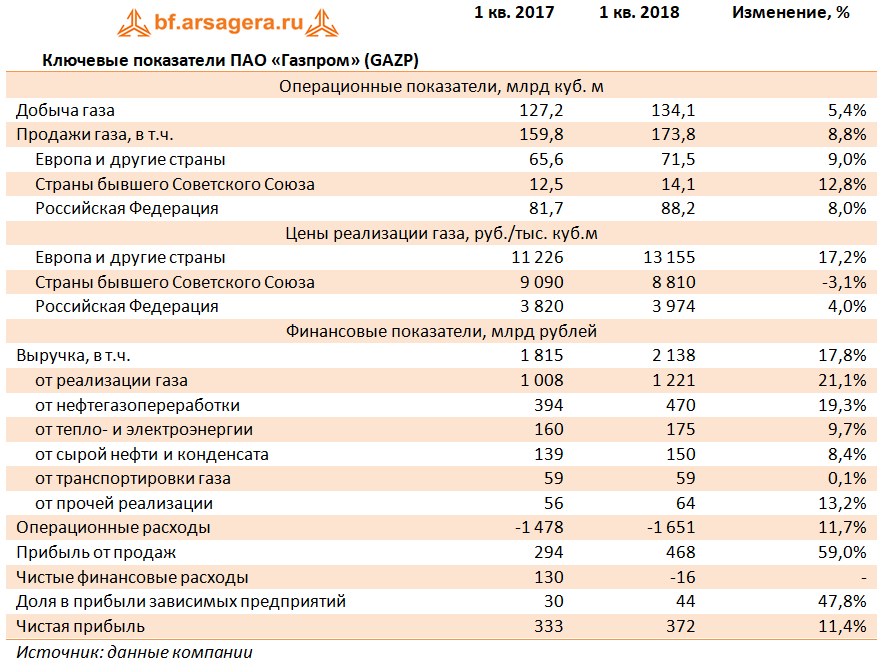 bf.arsagera.ru

| Ключевые показатели ПАО «Газпром» (GAZP) | 1 кв. 2017 | 1 кв. 2018 | Изменение, % |
|---|---|---|---|
| Операционные показатели, млрд куб. м | | | |
| Добыча газа | 127,2 | 134,1 | 5,4% |
| Продажи газа, в т.ч. | 159,8 | 173,8 | 8,8% |
| Европа и другие страны | 65,6 | 71,5 | 9,0% |
| Страны бывшего Советского Союза | 12,5 | 14,1 | 12,8% |
| Российская Федерация | 81,7 | 88,2 | 8,0% |
| Цены реализации газа, руб./тыс. куб.м | | | |
| Европа и другие страны | 11 226 | 13 155 | 17,2% |
| Страны бывшего Советского Союза | 9 090 | 8 810 | -3,1% |
| Российская Федерация | 3 820 | 3 974 | 4,0% |
| Финансовые показатели, млрд рублей | | | |
| Выручка, в т.ч. | 1 815 | 2 138 | 17,8% |
| от реализации газа | 1 008 | 1 221 | 21,1% |
| от нефтегазопереработки | 394 | 470 | 19,3% |
| от тепло- и электроэнергии | 160 | 175 | 9,7% |
| от сырой нефти и конденсата | 139 | 150 | 8,4% |
| от транспортировки газа | 59 | 59 | 0,1% |
| от прочей реализации | 56 | 64 | 13,2% |
| Операционные расходы | -1 478 | -1 651 | 11,7% |
| Прибыль от продаж | 294 | 468 | 59,0% |
| Чистые финансовые расходы | 130 | -16 | - |
| Доля в прибыли зависимых предприятий | 30 | 44 | 47,8% |
| Чистая прибыль | 333 | 372 | 11,4% |

Источник: данные компании